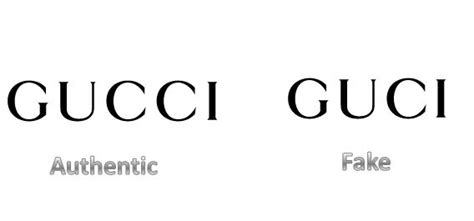 GUCCI

Authentic

GUCI

Fake